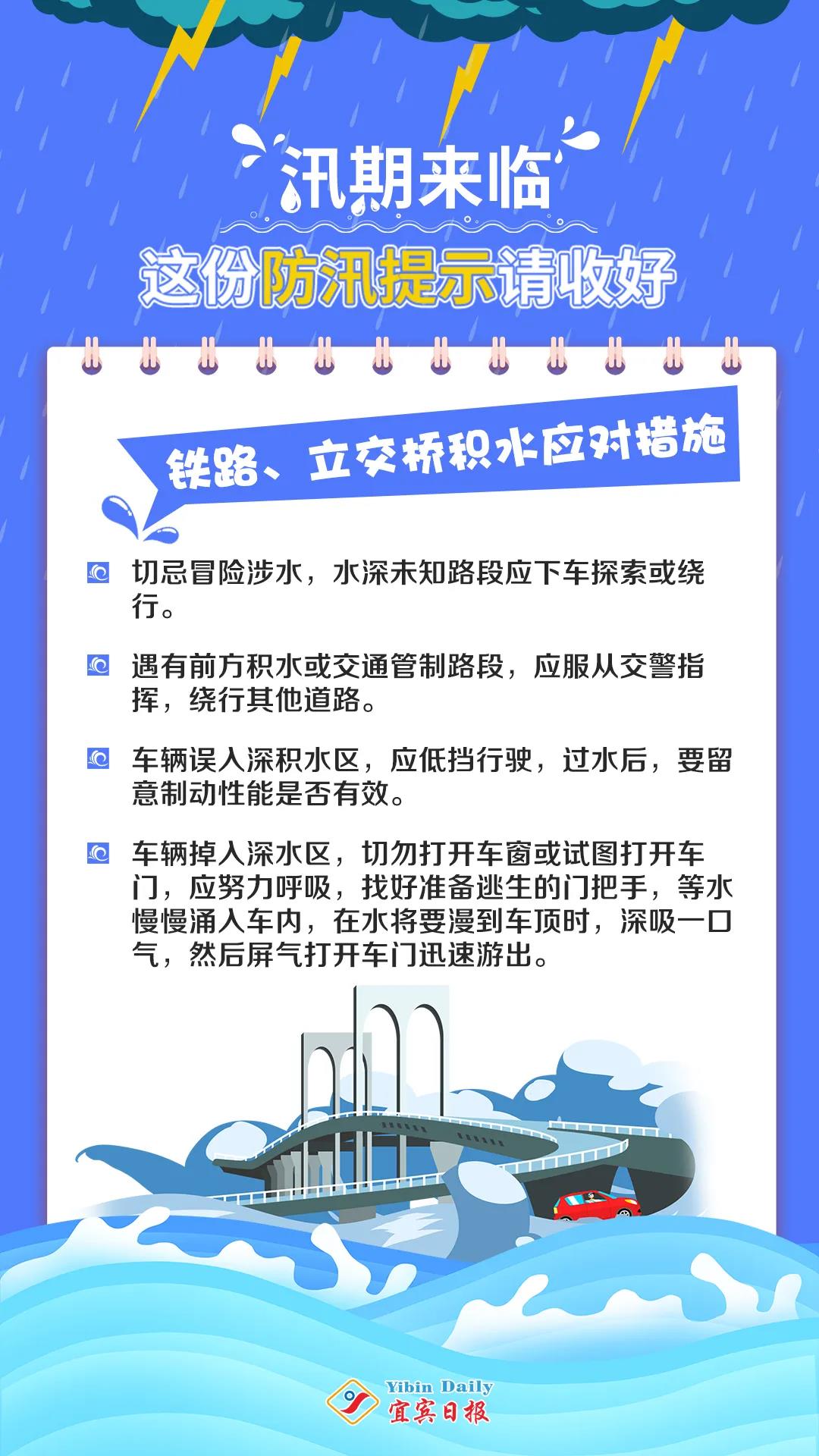 汛期来临

这份防汛提示请收好

铁路、立交桥积水应对措施

切忌冒险涉水，水深未知路段应下车探索或绕行。

遇有前方积水或交通管制路段，应服从交警指挥，绕行其他道路。

车辆误入深积水区，应低挡行驶，过水后，要留意制动性能是否有效。

车辆掉入深水区，切勿打开车窗或试图打开车门，应努力呼吸，找好准备逃生的门把手，等水慢慢涌入车内，在水将要漫到车顶时，深吸一口气，然后屏气打开车门迅速游出。

Yibin Daily
宜宾日报